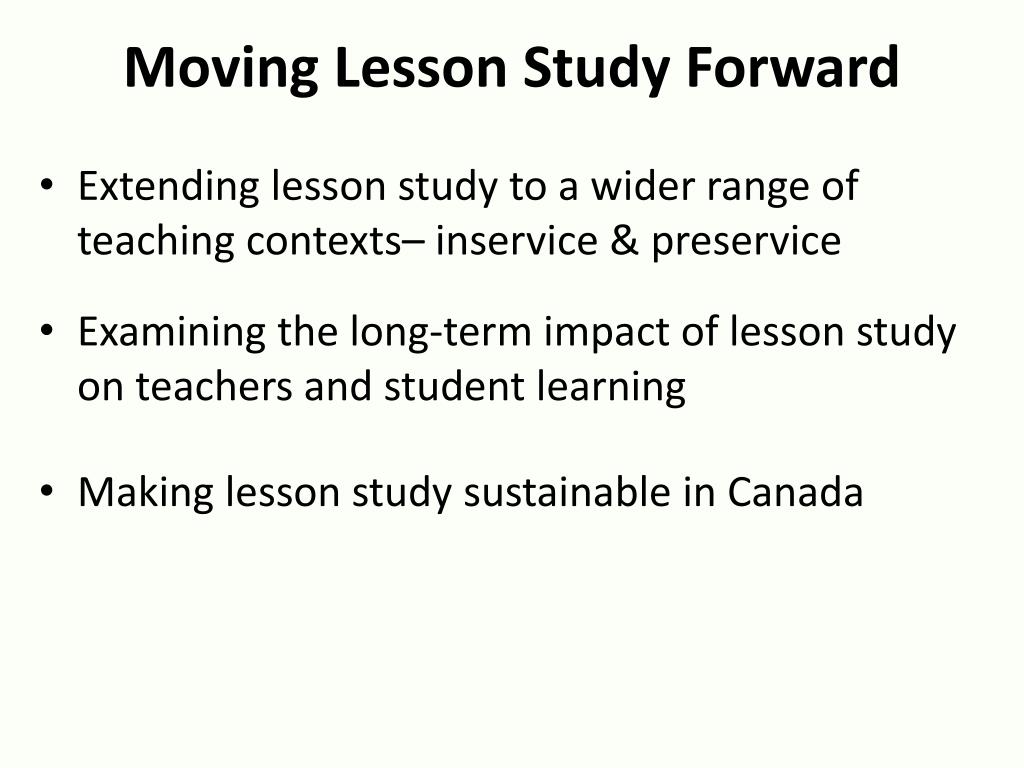 Moving Lesson Study Forward

• Extending lesson study to a wider range of teaching contexts– inservice & preservice

• Examining the long-term impact of lesson study on teachers and student learning

• Making lesson study sustainable in Canada